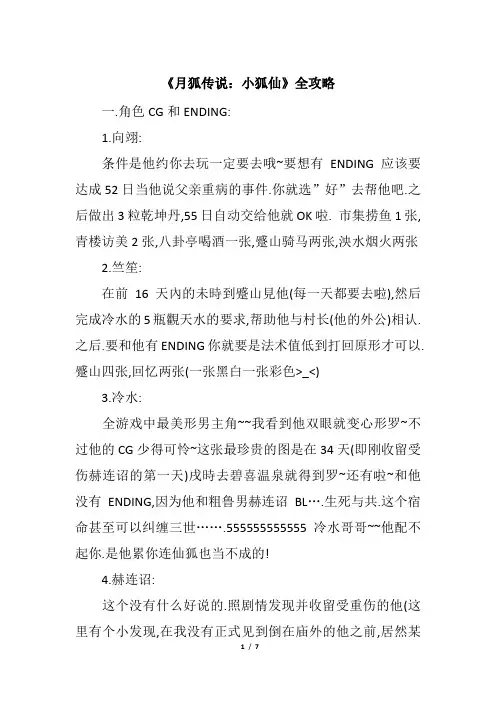 《月狐传说：小狐仙》全攻略

一.角色 CG 和 ENDING:

1.向翊:

条件是他约你去玩一定要去哦~要想有 ENDING 应该要达成 52 日当他说父亲重病的事件.你就选”好”去帮他吧.之后做出 3 粒乾坤丹,55 日自动交给他就 OK 啦. 市集捞鱼 1 张,青楼访美 2 张,八卦亭喝酒一张,蹙山骑马两张,泱水烟火两张

2.竺笙:

在前 16 天内的未時到蹙山見他(每一天都要去啦),然后完成冷水的 5 瓶觀天水的要求,帮助他与村长(他的外公)相认.之后.要和他有 ENDING 你就要是法术值低到打回原形才可以.蹙山四张,回忆两张(一张黑白一张彩色>_<)

3.冷水:

全游戏中最美形男主角~~我看到他双眼就变心形罗~不过他的 CG 少得可怜~这张最珍贵的图是在 34 天(即刚收留受伤赫连诏的第一天)戌時去碧喜温泉就得到罗~还有啦~和他没有 ENDING,因为他和粗鲁男赫连诏 BL….生死与共.这个宿命甚至可以纠缠三世…….555555555555 冷水哥哥~~他配不起你.是他累你连仙狐也当不成的!

4.赫连诏:

这个没有什么好说的.照剧情发现并收留受重伤的他(这里有个小发现,在我没有正式见到倒在庙外的他之前,居然某

1 / 7